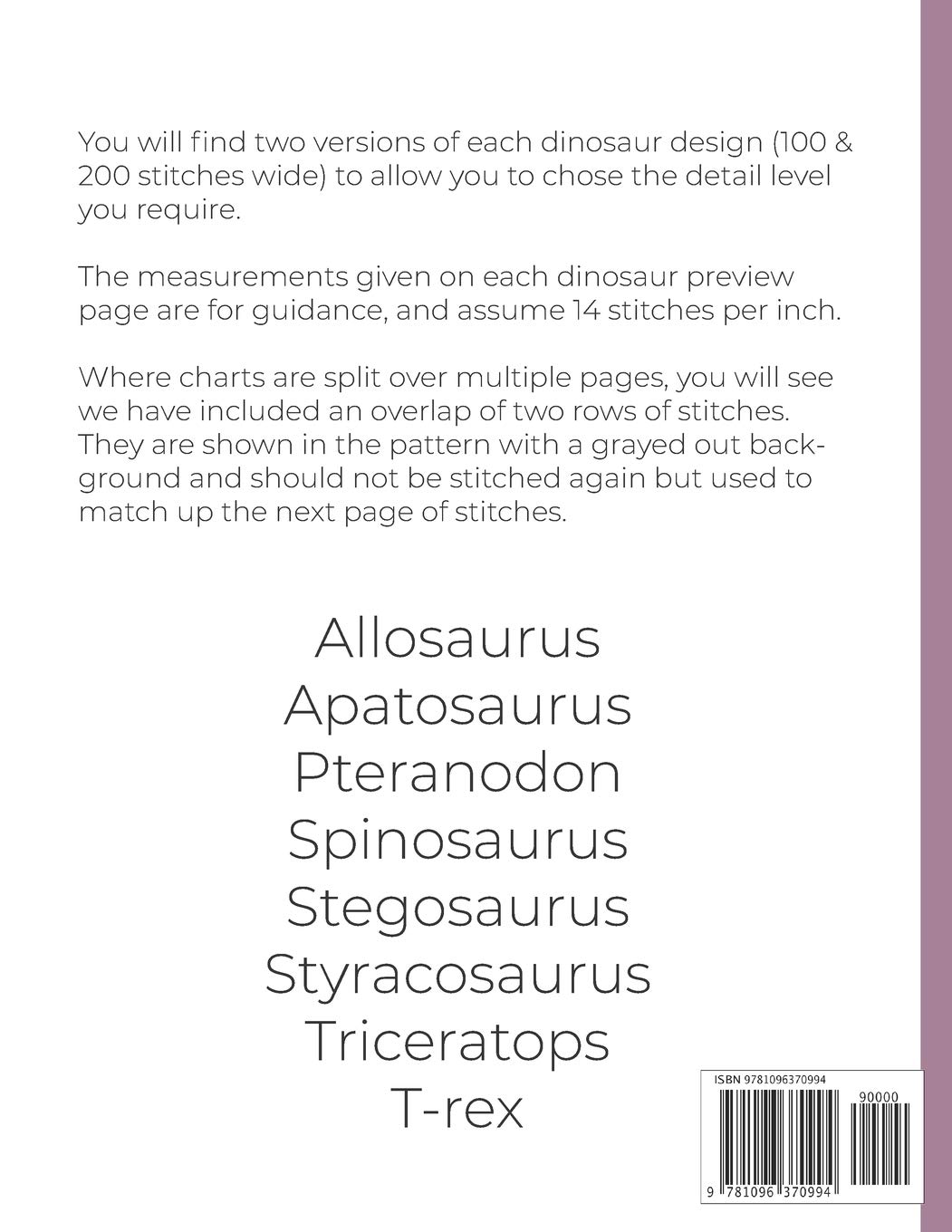 You will find two versions of each dinosaur design (100 & 200 stitches wide) to allow you to chose the detail level you require.

The measurements given on each dinosaur preview page are for guidance, and assume 14 stitches per inch.

Where charts are split over multiple pages, you will see we have included an overlap of two rows of stitches. They are shown in the pattern with a grayed out background and should not be stitched again but used to match up the next page of stitches.

Allosaurus
Apatosaurus
Pteranodon
Spinosaurus
Stegosaurus
Styracosaurus
Triceratops
T-rex

ISBN 9781096370994

90000

9 781096 370994